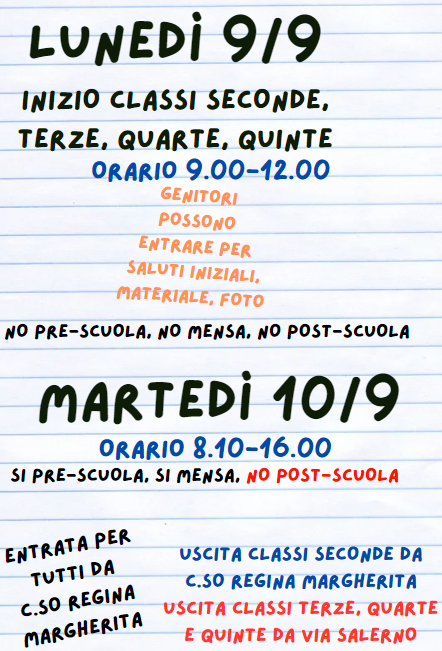 LUNEDÌ 9/9

INIZIO CLASSI SECONDE, TERZE, QUARTE, QUINTE

ORARIO 9.00-12.00

GENITORI POSSONO ENTRARE PER SALUTI INIZIALI, MATERIALE, FOTO

NO PRE-SCUOLA, NO MENSA, NO POST-SCUOLA

MARTEDÌ 10/9

ORARIO 8.10-16.00

SI PRE-SCUOLA, SI MENSA, NO POST-SCUOLA

ENTRATA PER TUTTI DA C.SO REGINA MARGHERITA

USCITA CLASSI SECONDE DA C.SO REGINA MARGHERITA

USCITA CLASSI TERZE, QUARTE E QUINTE DA VIA SALERNO